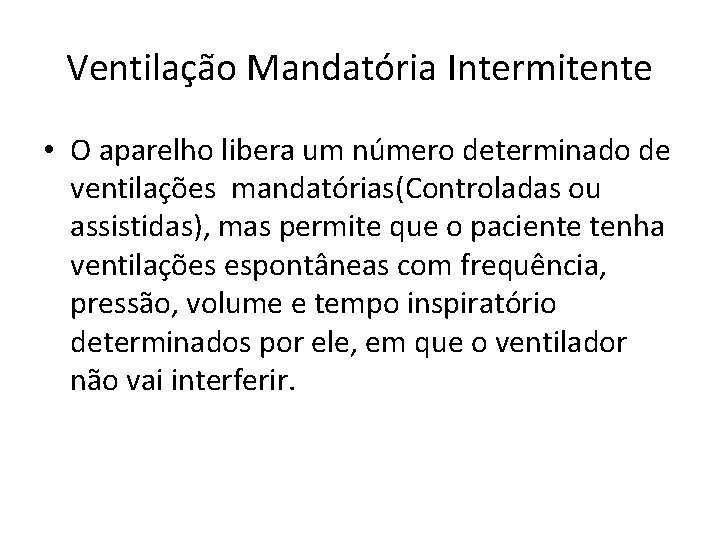 Ventilação Mandatória Intermitente

• O aparelho libera um número determinado de ventilações mandatórias(Controladas ou assistidas), mas permite que o paciente tenha ventilações espontâneas com frequência, pressão, volume e tempo inspiratório determinados por ele, em que o ventilador não vai interferir.